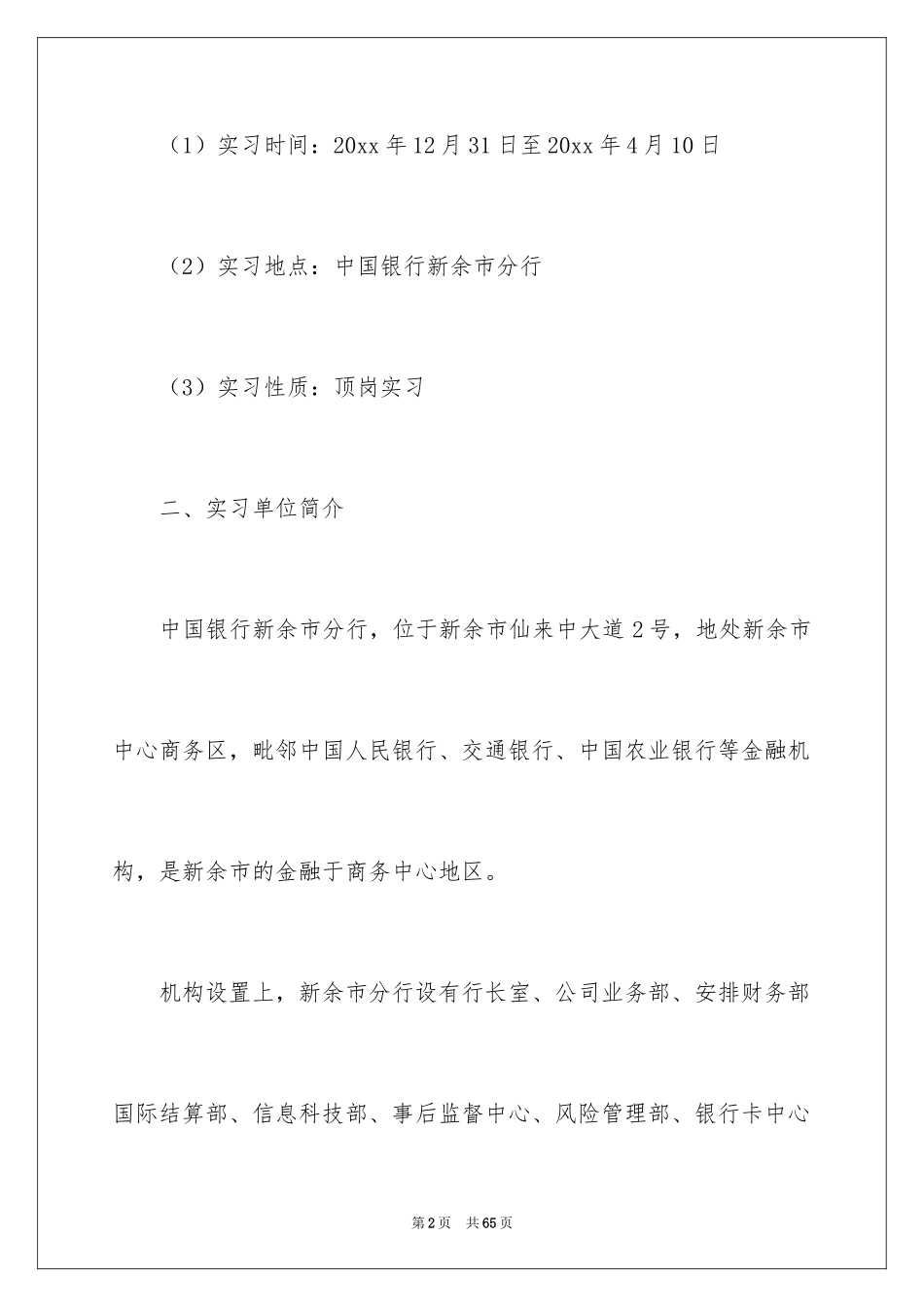 （1）实习时间：20xx 年 12 月 31 日至 20xx 年 4 月 10 日

（2）实习地点：中国银行新余市分行

（3）实习性质：顶岗实习

二、实习单位简介

中国银行新余市分行，位于新余市仙来中大道 2 号，地处新余市中心商务区，毗邻中国人民银行、交通银行、中国农业银行等金融机构，是新余市的金融于商务中心地区。

机构设置上，新余市分行设有行长室、公司业务部、安排财务部国际结算部、信息科技部、事后监督中心、风险管理部、银行卡中心

第 2 页　共 65 页